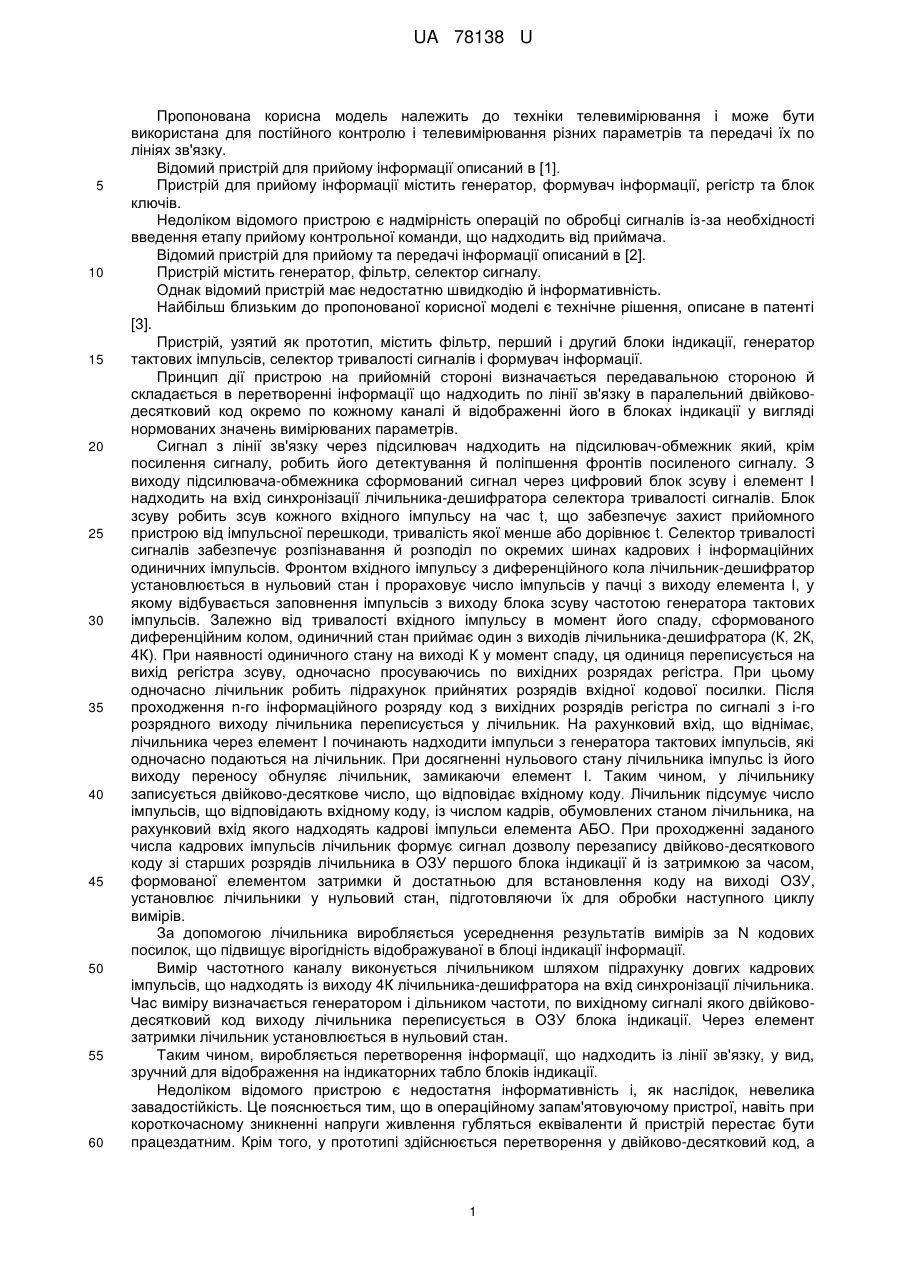 UA 78138 U

Пропонована корисна модель належить до техніки телевимірювання і може бути використана для постійного контролю і телевимірювання різних параметрів та передачі їх по лініях зв'язку.

Відомий пристрій для прийому інформації описаний в [1].

5 Пристрій для прийому інформації містить генератор, формувач інформації, регістр та блок ключів.

Недоліком відомого пристрою є надмірність операцій по обробці сигналів із-за необхідності введення етапу прийому контрольної команди, що надходить від приймача.

Відомий пристрій для прийому та передачі інформації описаний в [2].

10 Пристрій містить генератор, фільтр, селектор сигналу.

Однак відомий пристрій має недостатню швидкодію й інформативність.

Найбільш близьким до пропонованої корисної моделі є технічне рішення, описане в патенті [3].

Пристрій, узятий як прототип, містить фільтр, перший і другий блоки індикації, генератор 15 тактових імпульсів, селектор тривалості сигналів і формувач інформації.

Принцип дії пристрою на прийомній стороні визначається передавальною стороною й складається в перетворенні інформації що надходить по лінії зв'язку в паралельний двійково-десятковий код окремо по кожному каналі й відображенні його в блоках індикації у вигляді нормованих значень вимірюваних параметрів.

20 Сигнал з лінії зв'язку через підсилювач надходить на підсилювач-обмежник який, крім посилення сигналу, робить його детектування й поліпшення фронтів посиленого сигналу. З виходу підсилювача-обмежника сформований сигнал через цифровий блок зсуву і елемент І надходить на вхід синхронізації лічильника-дешифратора селектора тривалості сигналів. Блок зсуву робить зсув кожного вхідного імпульсу на час t, що забезпечує захист прийомного 25 пристрою від імпульсної перешкоди, тривалість якої менше або дорівнює t. Селектор тривалості сигналів забезпечує розпізнавання й розподіл по окремих шинах кадрових і інформаційних одиничних імпульсів. Фронтом вхідного імпульсу з диференційного кола лічильник-дешифратор установлюється в нульовий стан і прораховує число імпульсів у пачці з виходу елемента І, у якому відбувається заповнення імпульсів з виходу блока зсуву частотою генератора тактових 30 імпульсів. Залежно від тривалості вхідного імпульсу в момент його спаду, сформованого диференційним колом, одиничний стан приймає один з виходів лічильника-дешифратора (К, 2К, 4К). При наявності одиничного стану на виході К у момент спаду, ця одиниця переписується на вихід регістра зсуву, одночасно просуваючись по вихідних розрядах регістра. При цьому одночасно лічильник робить підрахунок прийнятих розрядів вхідної кодової посилки. Після 35 проходження n-го інформаційного розряду код з вихідних розрядів регістра по сигналі з і-го розрядного виходу лічильника переписується у лічильник. На рахунковий вхід, що віднімає, лічильника через елемент І починають надходити імпульси з генератора тактових імпульсів, які одночасно подаються на лічильник. При досягненні нульового стану лічильника імпульс із його виходу переносу обнуляє лічильник, замикаючи елемент І. Таким чином, у лічильнику 40 записується двійково-десяткове число, що відповідає вхідному коду. Лічильник підсумує число імпульсів, що відповідають вхідному коду, із числом кадрів, обумовлених станом лічильника, на рахунковий вхід якого надходять кадрові імпульси елемента АБО. При проходженні заданого числа кадрових імпульсів лічильник формує сигнал дозволу перезапису двійково-десяткового коду зі старших розрядів лічильника в ОЗУ першого блока індикації й із затримкою за часом, 45 формованої елементом затримки й достатньою для встановлення коду на виході ОЗУ, установлює лічильники у нульовий стан, підготовляючи їх для обробки наступного циклу вимірів.

За допомогою лічильника виробляється усереднення результатів вимірів за N кодових посилок, що підвищує вірогідність відображуваної в блоці індикації інформації.

50 Вимір частотного каналу виконується лічильником шляхом підрахунку довгих кадрових імпульсів, що надходять із виходу 4К лічильника-дешифратора на вхід синхронізації лічильника. Час виміру визначається генератором і дільником частоти, по вихідному сигналі якого двійково-десятковий код виходу лічильника переписується в ОЗУ блока індикації. Через елемент затримки лічильник установлюється в нульовий стан.

55 Таким чином, виробляється перетворення інформації, що надходить із лінії зв'язку, у вид, зручний для відображення на індикаторних табло блоків індикації.

Недоліком відомого пристрою є недостатня інформативність і, як наслідок, невелика завадостійкість. Це пояснюється тим, що в операційному запам'ятовуючому пристрої, навіть при короткочасному зникненні напруги живлення губляться еквіваленти й пристрій перестає бути 60 працездатним. Крім того, у прототипі здійснюється перетворення у двійково-десятковий код, а

1